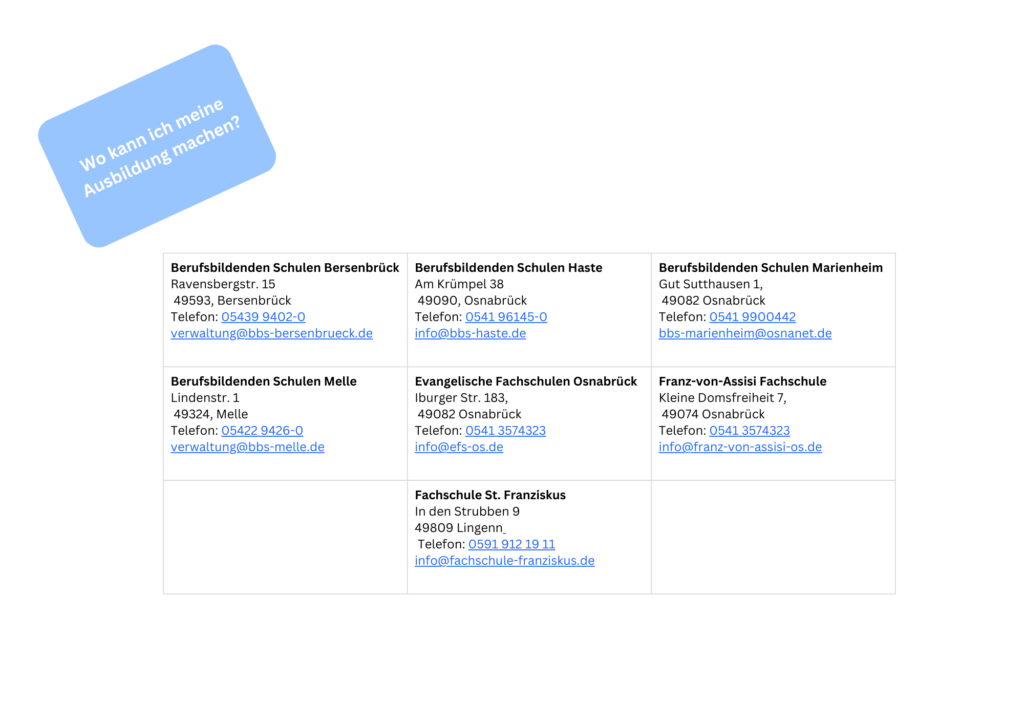 Wo kann ich meine Ausbildung machen?

Berufsbildenden Schulen Bersenbrück
Ravensbergstr. 15
49593, Bersenbrück
Telefon: 05439 9402-0
verwaltung@bbs-bersenbrueck.de

Berufsbildenden Schulen Haste
Am Krümpel 38
49090, Osnabrück
Telefon: 0541 96145-0
info@bbs-haste.de

Berufsbildenden Schulen Marienheim
Gut Sutthausen 1,
49082 Osnabrück
Telefon: 0541 9900442
bbs-marienheim@osnanet.de

Berufsbildenden Schulen Melle
Lindenstr. 1
49324, Melle
Telefon: 05422 9426-0
verwaltung@bbs-melle.de

Evangelische Fachschulen Osnabrück
Iburger Str. 183,
49082 Osnabrück
Telefon: 0541 3574323
info@efs-os.de

Franz-von-Assisi Fachschule
Kleine Domsfreiheit 7,
49074 Osnabrück
Telefon: 0541 3574323
info@franz-von-assisi-os.de

Fachschule St. Franziskus
In den Strubben 9
49809 Lingenn
Telefon: 0591 912 19 11
info@fachschule-franziskus.de